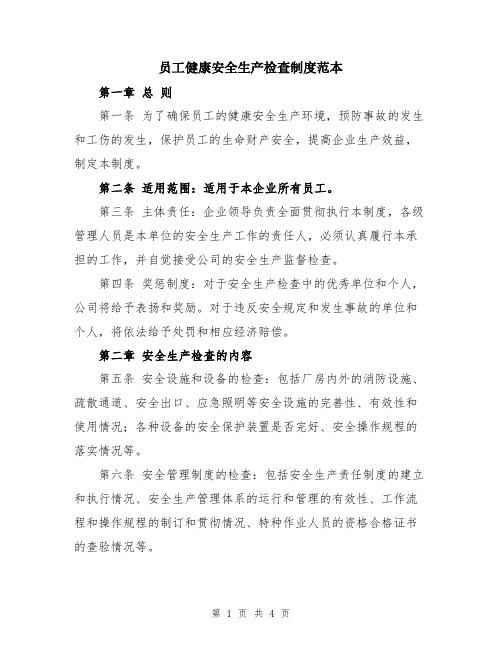 员工健康安全生产检查制度范本

第一章 总 则

第一条 为了确保员工的健康安全生产环境，预防事故的发生和工伤的发生，保护员工的生命财产安全，提高企业生产效益，制定本制度。

第二条 适用范围：适用于本企业所有员工。

第三条 主体责任：企业领导负责全面贯彻执行本制度，各级管理人员是本单位的安全生产工作的责任人，必须认真履行本承担的工作，并自觉接受公司的安全生产监督检查。

第四条 奖惩制度：对于安全生产检查中的优秀单位和个人，公司将给予表扬和奖励。对于违反安全规定和发生事故的单位和个人，将依法给予处罚和相应经济赔偿。

第二章 安全生产检查的内容

第五条 安全设施和设备的检查：包括厂房内外的消防设施、疏散通道、安全出口、应急照明等安全设施的完善性、有效性和使用情况；各种设备的安全保护装置是否完好、安全操作规程的落实情况等。

第六条 安全管理制度的检查：包括安全生产责任制度的建立和执行情况、安全生产管理体系的运行和管理的有效性、工作流程和操作规程的制订和贯彻情况、特种作业人员的资格合格证书的查验情况等。

第 1 页 共 4 页